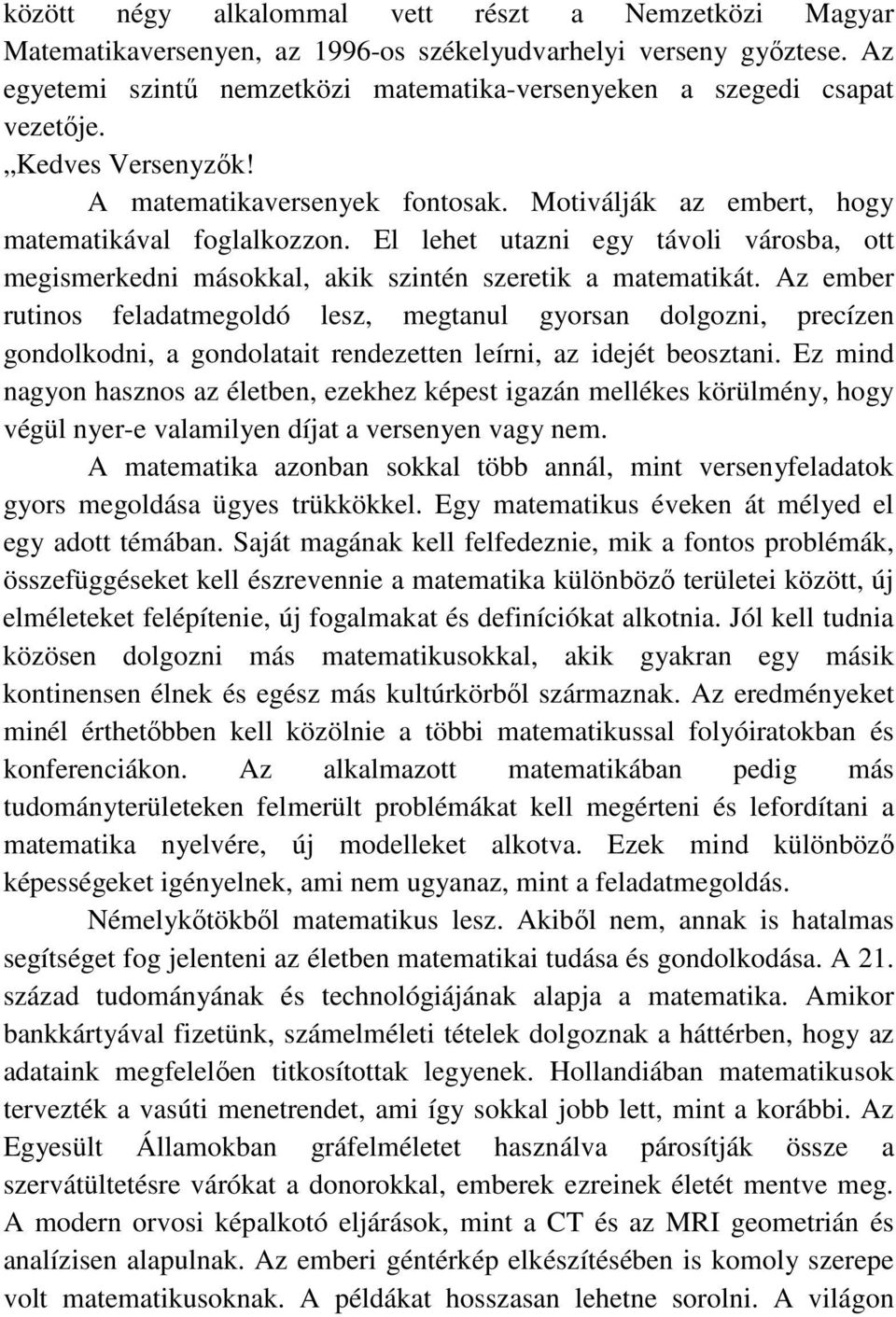 között négy alkalommal vett részt a Nemzetközi Magyar Matematikaversenyen, az 1996-os székelyudvarhelyi verseny győztese. Az egyetemi szintű nemzetközi matematika-versenyeken a szegedi csapat vezetője.

„Kedves Versenyzők!

A matematikaversenyek fontosak. Motiválják az embert, hogy matematikával foglalkozzon. El lehet utazni egy távoli városba, ott megismerkedni másokkal, akik szintén szeretik a matematikát. Az ember rutinos feladatmegoldó lesz, megtanul gyorsan dolgozni, precízen gondolkodni, a gondolatait rendezetten leírni, az idejét beosztani. Ez mind nagyon hasznos az életben, ezekhez képest igazán mellékes körülmény, hogy végül nyer-e valamilyen díjat a versenyen vagy nem.

A matematika azonban sokkal több annál, mint versenyfeladatok gyors megoldása ügyes trükkökkel. Egy matematikus éveken át mélyed el egy adott témában. Saját magának kell felfedeznie, mik a fontos problémák, összefüggéseket kell észrevennie a matematika különböző területei között, új elméleteket felépítenie, új fogalmakat és definíciókat alkotnia. Jól kell tudnia közösen dolgozni más matematikusokkal, akik gyakran egy másik kontinensen élnek és egész más kultúrkörből származnak. Az eredményeket minél érthetőbben kell közölnie a többi matematikussal folyóiratokban és konferenciákon. Az alkalmazott matematikában pedig más tudományterületeken felmerült problémákat kell megérteni és lefordítani a matematika nyelvére, új modelleket alkotva. Ezek mind különböző képességeket igényelnek, ami nem ugyanaz, mint a feladatmegoldás.

Némelykőtökből matematikus lesz. Akiből nem, annak is hatalmas segítséget fog jelenteni az életben matematikai tudása és gondolkodása. A 21. század tudományának és technológiájának alapja a matematika. Amikor bankkártyával fizetünk, számelméleti tételek dolgoznak a háttérben, hogy az adataink megfelelően titkosítottak legyenek. Hollandiában matematikusok tervezték a vasúti menetrendet, ami így sokkal jobb lett, mint a korábbi. Az Egyesült Államokban gráfelméletet használva párosítják össze a szervátültetésre várókat a donorokkal, emberek ezreinek életét mentve meg. A modern orvosi képalkotó eljárások, mint a CT és az MRI geometrián és analízisen alapulnak. Az emberi géntérkép elkészítésében is komoly szerepe volt matematikusoknak. A példákat hosszasan lehetne sorolni. A világon